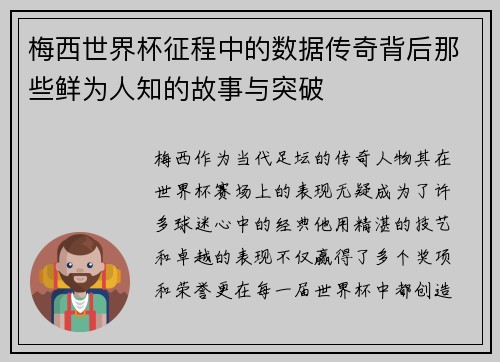 梅西世界杯征程中的数据传奇背后那些鲜为人知的故事与突破

梅西作为当代足坛的传奇人物其在世界杯赛场上的表现无疑成为了许多球迷心中的经典他用精湛的技艺和卓越的表现不仅赢得了多个奖项和荣誉更在每一届世界杯中都创造